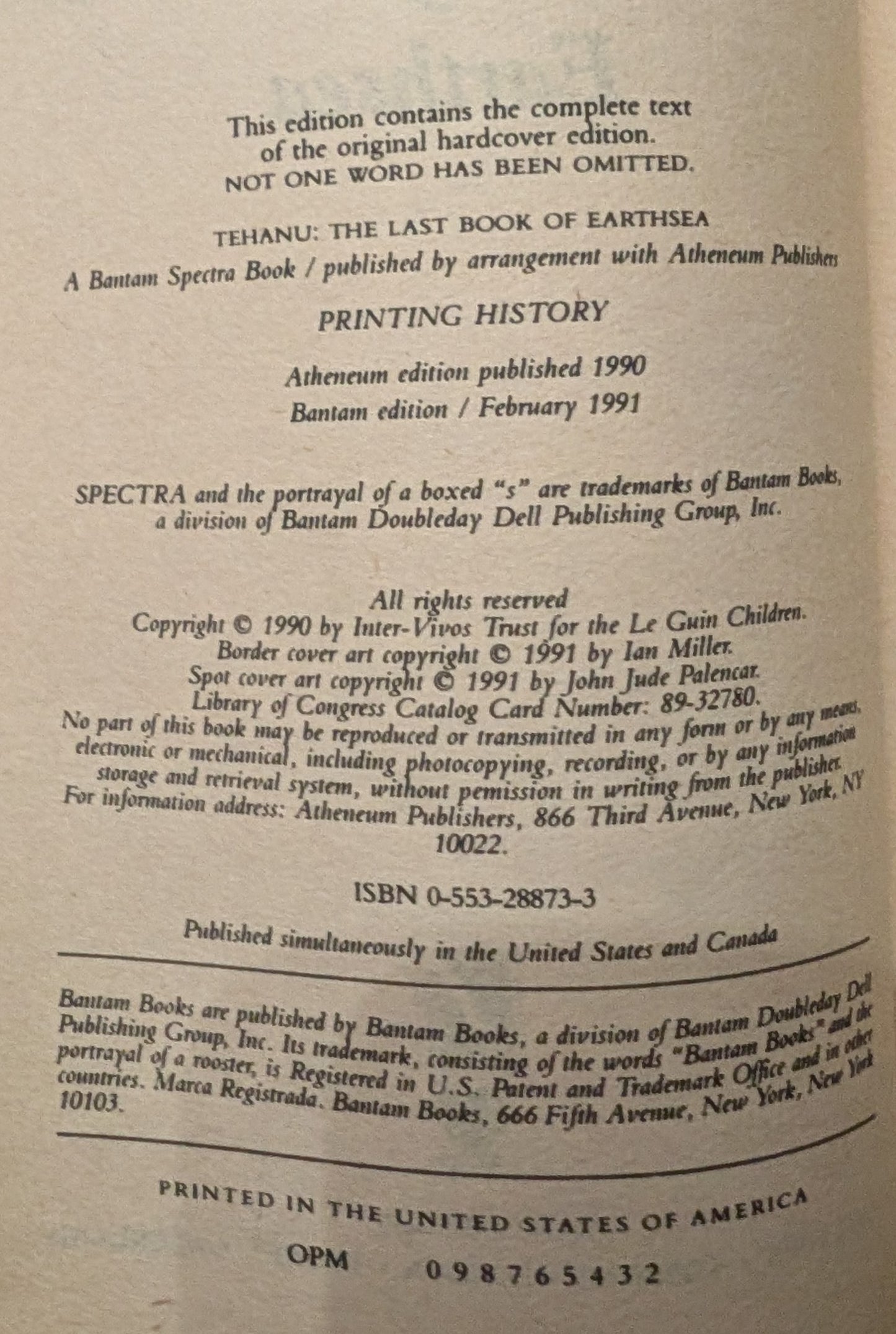 This edition contains the complete text of the original hardcover edition.
NOT ONE WORD HAS BEEN OMITTED.

TEHANU: THE LAST BOOK OF EARTHSEA
A Bantam Spectra Book / published by arrangement with Atheneum Publishers

PRINTING HISTORY

Atheneum edition published 1990
Bantam edition / February 1991

SPECTRA and the portrayal of a boxed "s" are trademarks of Bantam Books, a division of Bantam Doubleday Dell Publishing Group, Inc.

All rights reserved
Copyright © 1990 by Inter-Vivos Trust for the Le Guin Children.
Border cover art copyright © 1991 by Ian Miller.
Spot cover art copyright © 1991 by John Jude Palencar.
Library of Congress Catalog Card Number: 89-32780.
No part of this book may be reproduced or transmitted in any form or by any means, electronic or mechanical, including photocopying, recording, or by any information storage and retrieval system, without pemission in writing from the publisher. For information address: Atheneum Publishers, 866 Third Avenue, New York, NY 10022.

ISBN 0-553-28873-3

Published simultaneously in the United States and Canada

Bantam Books are published by Bantam Books, a division of Bantam Doubleday Dell Publishing Group, Inc. Its trademark, consisting of the words "Bantam Books" and the portrayal of a rooster, is Registered in U.S. Patent and Trademark Office and in other countries. Marca Registrada. Bantam Books, 666 Fifth Avenue, New York, New York 10103.

PRINTED IN THE UNITED STATES OF AMERICA

OPM 0 9 8 7 6 5 4 3 2